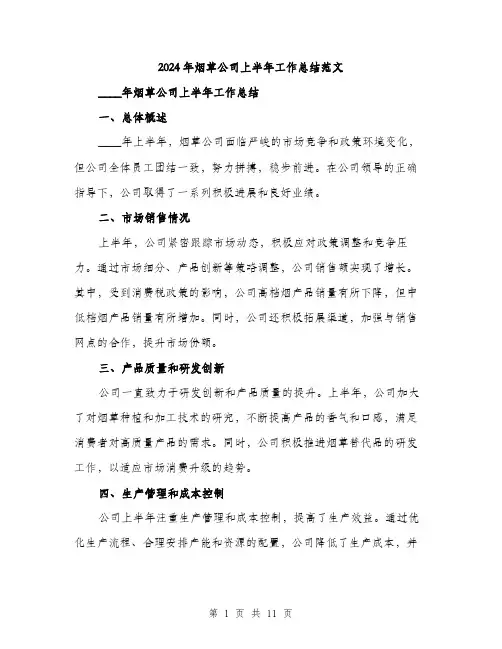 2024年烟草公司上半年工作总结范文

____年烟草公司上半年工作总结

一、总体概述

____年上半年，烟草公司面临严峻的市场竞争和政策环境变化，但公司全体员工团结一致，努力拼搏，稳步前进。在公司领导的正确指导下，公司取得了一系列积极进展和良好业绩。

二、市场销售情况

上半年，公司紧密跟踪市场动态，积极应对政策调整和竞争压力。通过市场细分、产品创新等策略调整，公司销售额实现了增长。其中，受到消费税政策的影响，公司高档烟产品销量有所下降，但中低档烟产品销量有所增加。同时，公司还积极拓展渠道，加强与销售网点的合作，提升市场份额。

三、产品质量和研发创新

公司一直致力于研发创新和产品质量的提升。上半年，公司加大了对烟草种植和加工技术的研究，不断提高产品的香气和口感，满足消费者对高质量产品的需求。同时，公司积极推进烟草替代品的研发工作，以适应市场消费升级的趋势。

四、生产管理和成本控制

公司上半年注重生产管理和成本控制，提高了生产效益。通过优化生产流程、合理安排产能和资源的配置，公司降低了生产成本，并

第 1 页 共 11 页